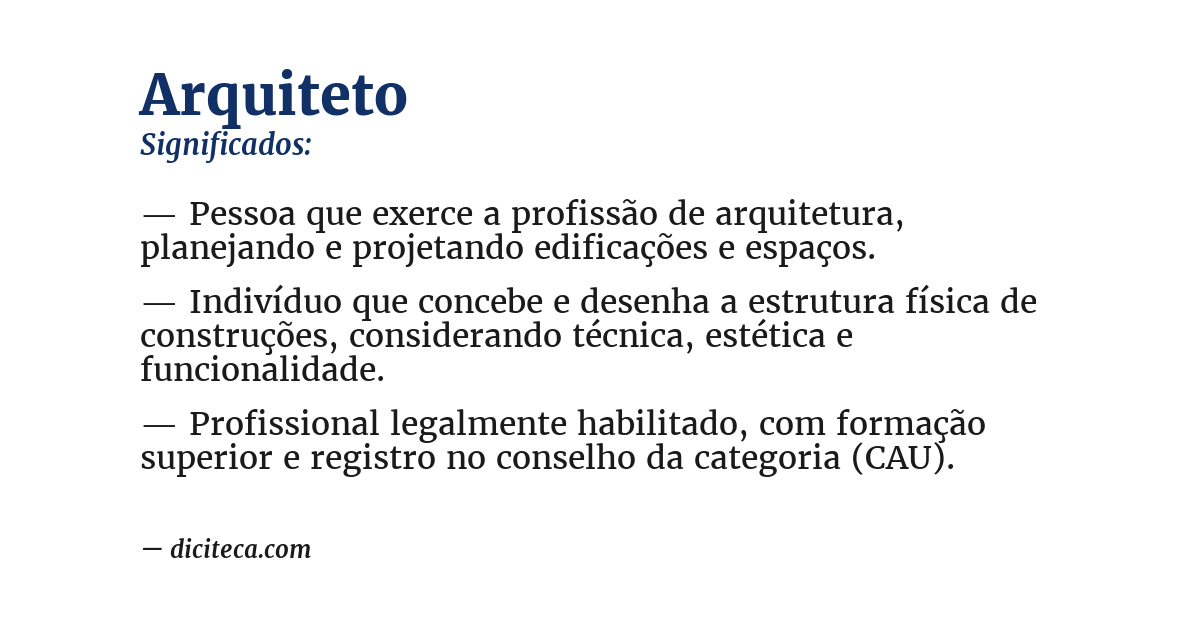 Arquiteto
Significados:

— Pessoa que exerce a profissão de arquitetura, planejando e projetando edificações e espaços.

— Indivíduo que concebe e desenha a estrutura física de construções, considerando técnica, estética e funcionalidade.

— Profissional legalmente habilitado, com formação superior e registro no conselho da categoria (CAU).

— diciteca.com